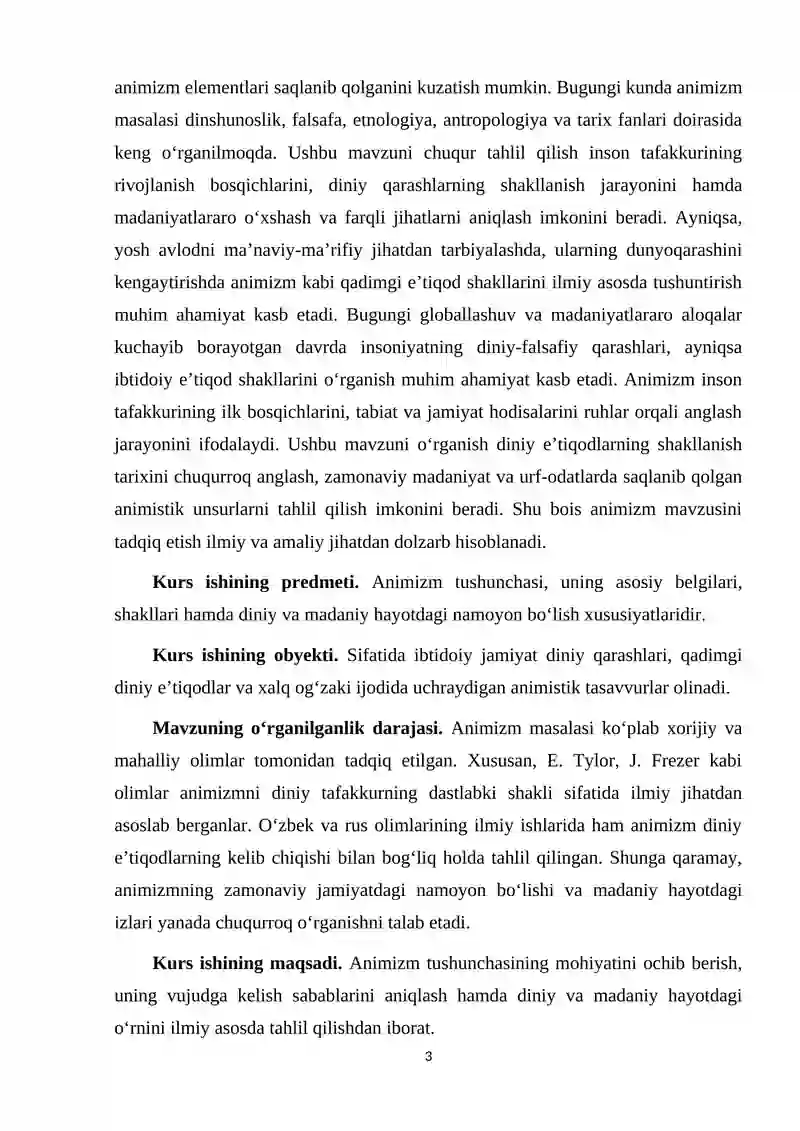 animizm elementlari saqlanib qolganini kuzatish mumkin. Bugungi kunda animizm masalasi dinshunoslik, falsafa, etnologiya, antropologiya va tarix fanlari doirasida keng o'rganilmoqda. Ushbu mavzuni chuqur tahlil qilish inson tafakkurining rivojlanish bosqichlarini, diniy qarashlarning shakllanish jarayonini hamda madaniyatlararo o'xshash va farqli jihatlarni aniqlash imkonini beradi. Ayniqsa, yosh avlodni ma'naviy-ma'rifiy jihatdan tarbiyalashda, ularning dunyoqarashini kengaytirishda animizm kabi qadimgi e'tiqod shakllarini ilmiy asosda tushuntirish muhim ahamiyat kasb etadi. Bugungi globallashuv va madaniyatlararo aloqalar kuchayib borayotgan davrda insoniyatning diniy-falsafiy qarashlari, ayniqsa ibtidoiy e'tiqod shakllarini o'rganish muhim ahamiyat kasb etadi. Animizm inson tafakkurining ilk bosqichlarini, tabiat va jamiyat hodisalarini ruhlar orqali anglash jarayonini ifodalaydi. Ushbu mavzuni o'rganish diniy e'tiqodlarning shakllanish tarixini chuqurroq anglash, zamonaviy madaniyat va urf-odatlarda saqlanib qolgan animistik unsurlarni tahlil qilish imkonini beradi. Shu bois animizm mavzusini tadqiq etish ilmiy va amaliy jihatdan dolzarb hisoblanadi.

Kurs ishining predmeti. Animizm tushunchasi, uning asosiy belgilari, shakllari hamda diniy va madaniy hayotdagi namoyon bo'lish xususiyatlaridir.

Kurs ishining obyekti. Sifatida ibtidoiy jamiyat diniy qarashlari, qadimgi diniy e'tiqodlar va xalq og'zaki ijodida uchraydigan animistik tasavvurlar olinadi.

Mavzuning o'rganilganlik darajasi. Animizm masalasi ko'plab xorijiy va mahalliy olimlar tomonidan tadqiq etilgan. Xususan, E. Tylor, J. Frezer kabi olimlar animizmni diniy tafakkurning dastlabki shakli sifatida ilmiy jihatdan asoslab berganlar. O'zbek va rus olimlarining ilmiy ishlarida ham animizm diniy e'tiqodlarning kelib chiqishi bilan bog'liq holda tahlil qilingan. Shunga qaramay, animizmning zamonaviy jamiyatdagi namoyon bo'lishi va madaniy hayotdagi izlari yanada chuqurroq o'rganishni talab etadi.

Kurs ishining maqsadi. Animizm tushunchasining mohiyatini ochib berish, uning vujudga kelish sabablarini aniqlash hamda diniy va madaniy hayotdagi o'rnini ilmiy asosda tahlil qilishdan iborat.

3